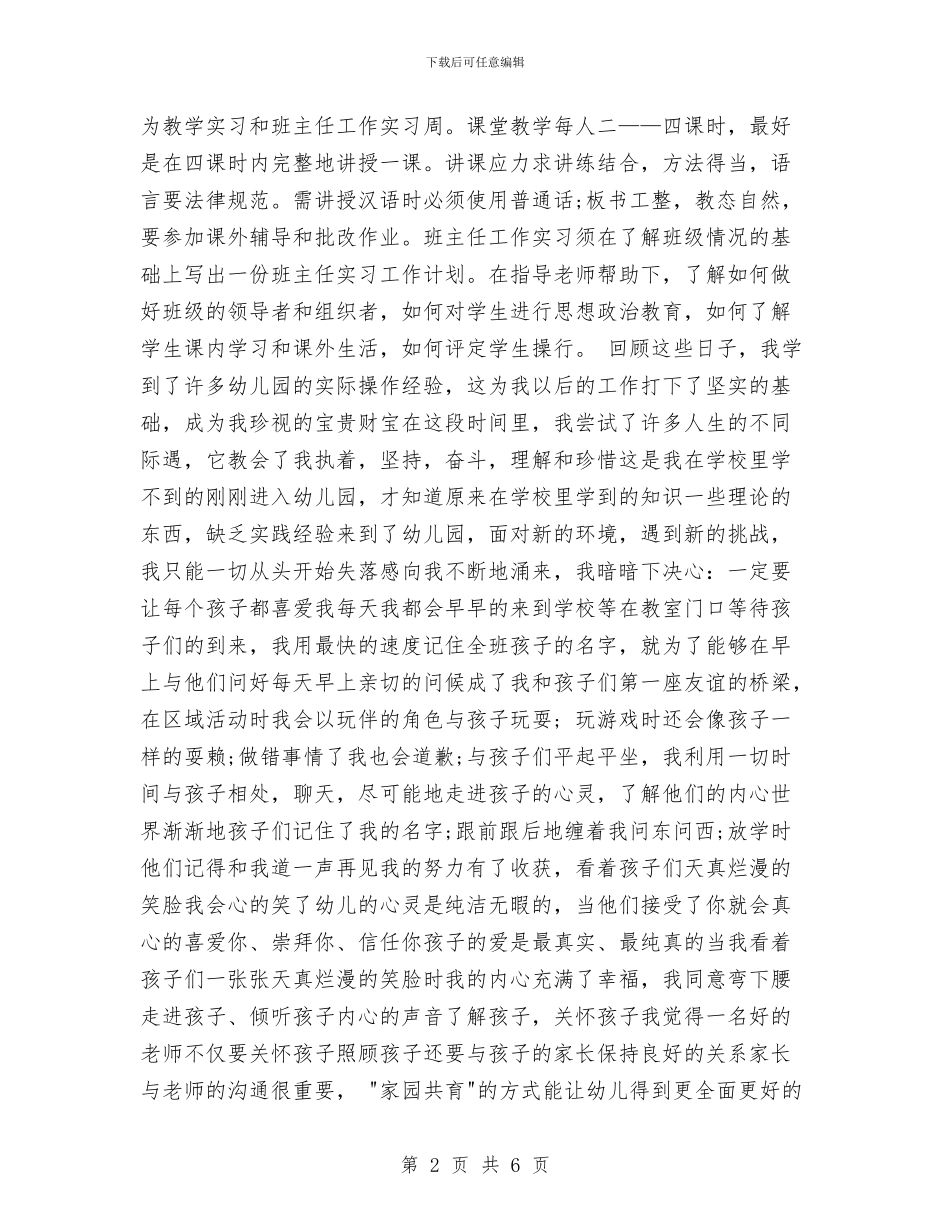 下载后可任意编辑

为教学实习和班主任工作实习周。课堂教学每人二——四课时，最好是在四课时内完整地讲授一课。讲课应力求讲练结合，方法得当，语言要法律规范。需讲授汉语时必须使用普通话;板书工整，教态自然，要参加课外辅导和批改作业。班主任工作实习须在了解班级情况的基础上写出一份班主任实习工作计划。在指导老师帮助下，了解如何做好班级的领导者和组织者，如何对学生进行思想政治教育，如何了解学生课内学习和课外生活，如何评定学生操行。 回顾这些日子，我学到了许多幼儿园的实际操作经验，这为我以后的工作打下了坚实的基础，成为我珍视的宝贵财宝在这段时间里，我尝试了许多人生的不同际遇，它教会了我执着，坚持，奋斗，理解和珍惜这是我在学校里学不到的刚刚进入幼儿园，才知道原来在学校里学到的知识一些理论的东西，缺乏实践经验来到了幼儿园，面对新的环境，遇到新的挑战，我只能一切从头开始失落感向我不断地涌来，我暗暗下决心：一定要让每个孩子都喜爱我每天我都会早早的来到学校等在教室门口等待孩子们的到来，我用最快的速度记住全班孩子的名字，就为了能够在早上与他们问好每天早上亲切的问候成了我和孩子们第一座友谊的桥梁，在区域活动时我会以玩伴的角色与孩子玩耍；玩游戏时还会像孩子一样的耍赖;做错事情了我也会道歉;与孩子们平起平坐，我利用一切时间与孩子相处，聊天，尽可能地走进孩子的心灵，了解他们的内心世界渐渐地孩子们记住了我的名字;跟前跟后地缠着我问东问西;放学时他们记得和我道一声再见我的努力有了收获，看着孩子们天真烂漫的笑脸我会心的笑了幼儿的心灵是纯洁无暇的，当他们接受了你就会真心的喜爱你、崇拜你、信任你孩子的爱是最真实、最纯真的当我看着孩子们一张张天真烂漫的笑脸时我的内心充满了幸福，我同意弯下腰走进孩子、倾听孩子内心的声音了解孩子，关怀孩子我觉得一名好的老师不仅要关怀孩子照顾孩子还要与孩子的家长保持良好的关系家长与老师的沟通很重要， "家园共育"的方式能让幼儿得到更全面更好的

第 2 页 共 6 页